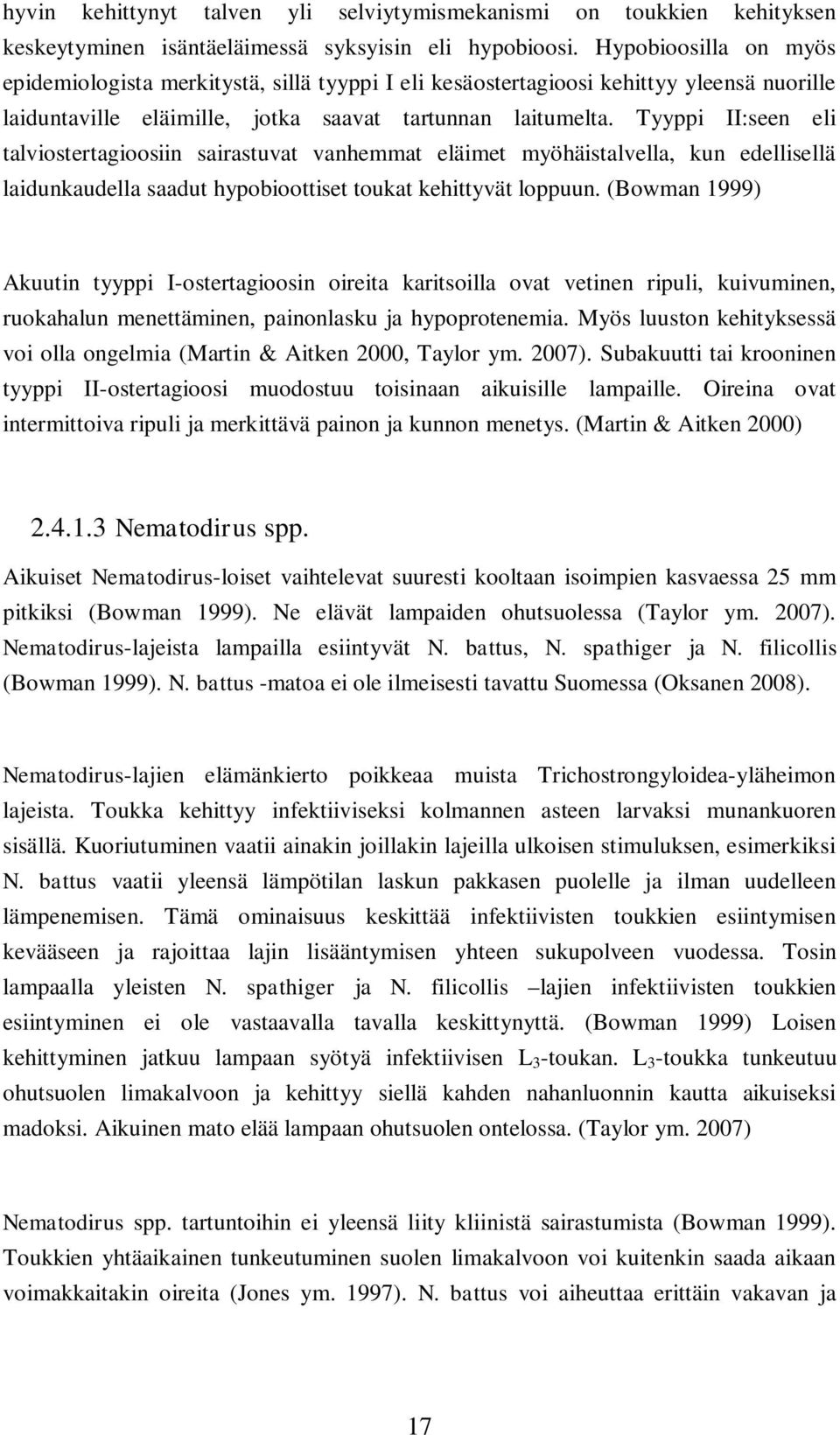 hyvin kehittynyt talven yli selviytymismekanismi on toukkien kehityksen keskeytyminen isäntäeläimessä syksyisin eli hypobioosi. Hypobioosilla on myös epidemiologista merkitystä, sillä tyyppi I eli kesäostertagioosi kehittyy yleensä nuorille laiduntaville eläimille, jotka saavat tartunnan laitumelta. Tyyppi II:seen eli talviostertagioosiin sairastuvat vanhemmat eläimet myöhäistalvella, kun edellisellä laidunkaudella saadut hypobioottiset toukat kehittyvät loppuun. (Bowman 1999)

Akuutin tyyppi I-ostertagioosin oireita karitsoilla ovat vetinen ripuli, kuivuminen, ruokahalun menettäminen, painonlasku ja hypoprotenemia. Myös luuston kehityksessä voi olla ongelmia (Martin & Aitken 2000, Taylor ym. 2007). Subakuutti tai krooninen tyyppi II-ostertagioosi muodostuu toisinaan aikuisille lampaille. Oireina ovat intermittoiva ripuli ja merkittävä painon ja kunnon menetys. (Martin & Aitken 2000)

2.4.1.3 Nematodirus spp.

Aikuiset Nematodirus-loiset vaihtelevat suuresti kooltaan isoimpien kasvaessa 25 mm pitkiksi (Bowman 1999). Ne elävät lampaiden ohutsuolessa (Taylor ym. 2007). Nematodirus-lajeista lampailla esiintyvät N. battus, N. spathiger ja N. filicollis (Bowman 1999). N. battus -matoa ei ole ilmeisesti tavattu Suomessa (Oksanen 2008).

Nematodirus-lajien elämänkierto poikkeaa muista Trichostrongyloidea-yläheimon lajeista. Toukka kehittyy infektiiviseksi kolmannen asteen larvaksi munankuoren sisällä. Kuoriutuminen vaatii ainakin joillakin lajeilla ulkoisen stimuluksen, esimerkiksi N. battus vaatii yleensä lämpötilan laskun pakkasen puolelle ja ilman uudelleen lämpenemisen. Tämä ominaisuus keskittää infektiivisten toukkien esiintymisen kevääseen ja rajoittaa lajin lisääntymisen yhteen sukupolveen vuodessa. Tosin lampaalla yleisten N. spathiger ja N. filicollis –lajien infektiivisten toukkien esiintyminen ei ole vastaavalla tavalla keskittynyttä. (Bowman 1999) Loisen kehittyminen jatkuu lampaan syötyä infektiivisen $L_3$-toukan. $L_3$-toukka tunkeutuu ohutsuolen limakalvoon ja kehittyy siellä kahden nahanluonnin kautta aikuiseksi madoksi. Aikuinen mato elää lampaan ohutsuolen ontelossa. (Taylor ym. 2007)

Nematodirus spp. tartuntoihin ei yleensä liity kliinistä sairastumista (Bowman 1999). Toukkien yhtäaikainen tunkeutuminen suolen limakalvoon voi kuitenkin saada aikaan voimakkaitakin oireita (Jones ym. 1997). N. battus voi aiheuttaa erittäin vakavan ja

17